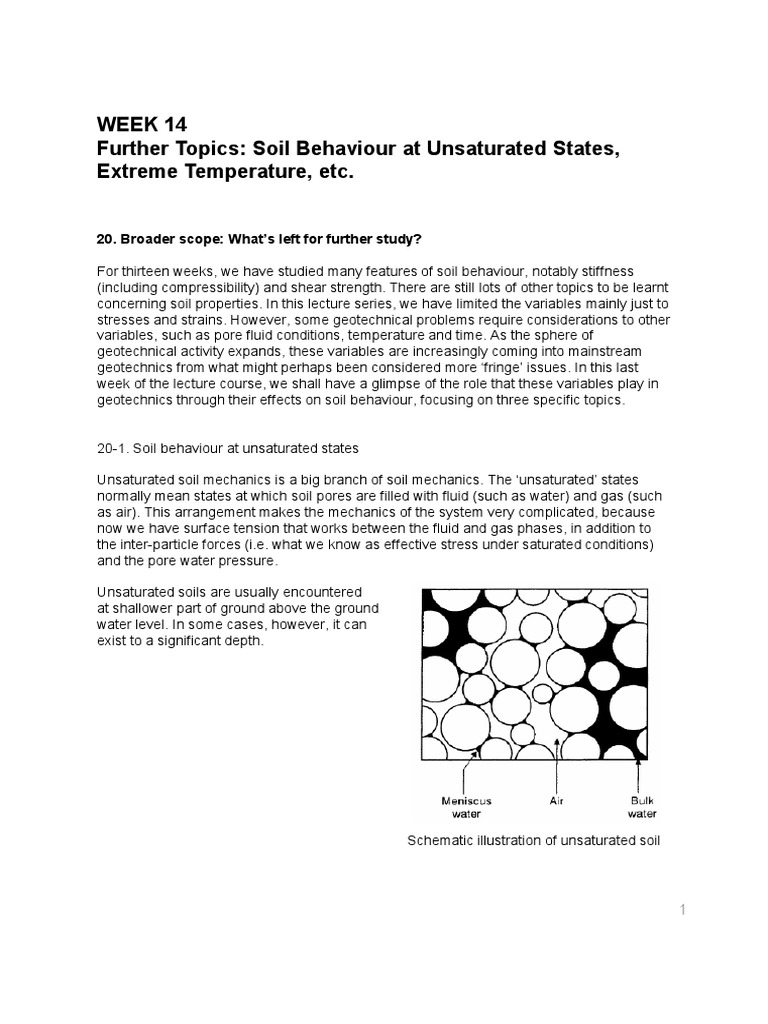 WEEK 14
Further Topics: Soil Behaviour at Unsaturated States, Extreme Temperature, etc.

20. Broader scope: What's left for further study?

For thirteen weeks, we have studied many features of soil behaviour, notably stiffness (including compressibility) and shear strength. There are still lots of other topics to be learnt concerning soil properties. In this lecture series, we have limited the variables mainly just to stresses and strains. However, some geotechnical problems require considerations to other variables, such as pore fluid conditions, temperature and time. As the sphere of geotechnical activity expands, these variables are increasingly coming into mainstream geotechnics from what might perhaps been considered more 'fringe' issues. In this last week of the lecture course, we shall have a glimpse of the role that these variables play in geotechnics through their effects on soil behaviour, focusing on three specific topics.

20-1. Soil behaviour at unsaturated states

Unsaturated soil mechanics is a big branch of soil mechanics. The 'unsaturated' states normally mean states at which soil pores are filled with fluid (such as water) and gas (such as air). This arrangement makes the mechanics of the system very complicated, because now we have surface tension that works between the fluid and gas phases, in addition to the inter-particle forces (i.e. what we know as effective stress under saturated conditions) and the pore water pressure.

Unsaturated soils are usually encountered at shallower part of ground above the ground water level. In some cases, however, it can exist to a significant depth.

Meniscus water
Air
Bulk water

Schematic illustration of unsaturated soil

1